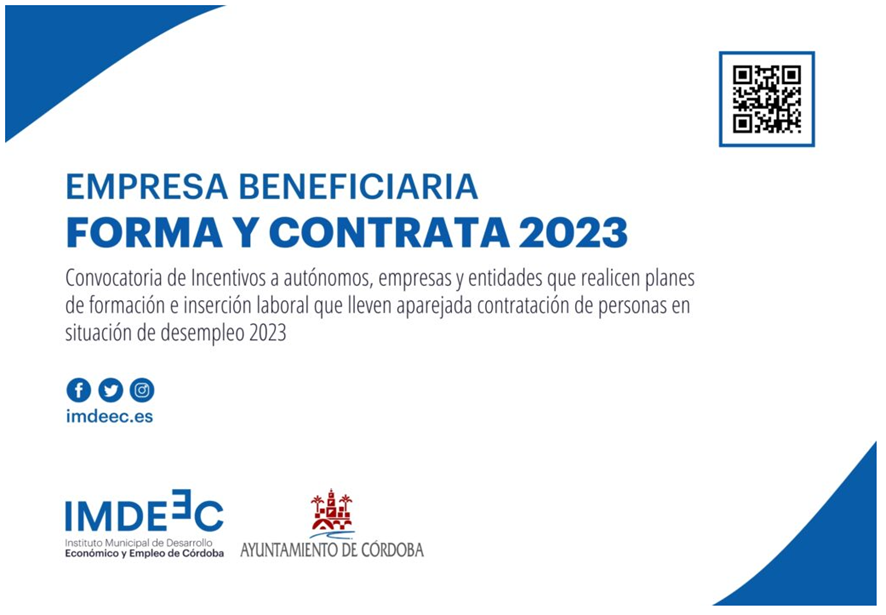 EMPRESA BENEFICIARIA
FORMA Y CONTRATA 2023

Convocatoria de Incentivos a autónomos, empresas y entidades que realicen planes de formación e inserción laboral que lleven aparejada contratación de personas en situación de desempleo 2023

imdeec.es

IMDEEC
Instituto Municipal de Desarrollo
Económico y Empleo de Córdoba

AYUNTAMIENTO DE CÓRDOBA